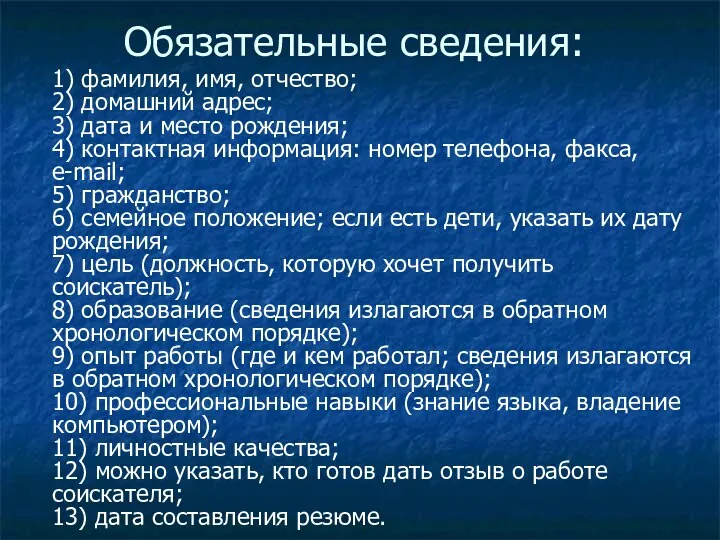 Обязательные сведения:

1) фамилия, имя, отчество;
2) домашний адрес;
3) дата и место рождения;
4) контактная информация: номер телефона, факса, e-mail;
5) гражданство;
6) семейное положение; если есть дети, указать их дату рождения;
7) цель (должность, которую хочет получить соискатель);
8) образование (сведения излагаются в обратном хронологическом порядке);
9) опыт работы (где и кем работал; сведения излагаются в обратном хронологическом порядке);
10) профессиональные навыки (знание языка, владение компьютером);
11) личностные качества;
12) можно указать, кто готов дать отзыв о работе соискателя;
13) дата составления резюме.